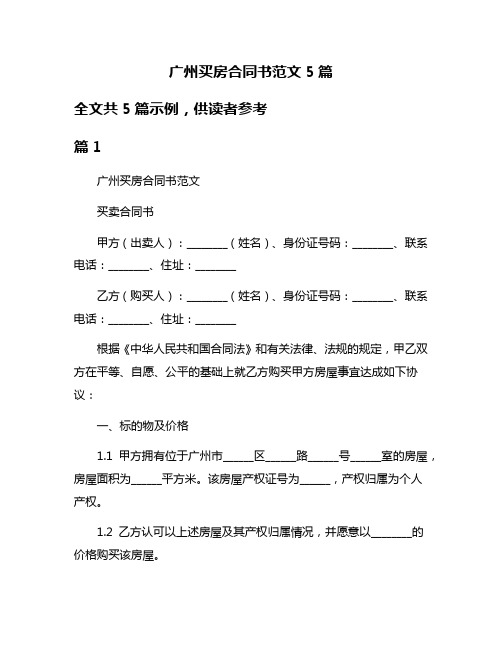 广州买房合同书范文 5 篇

全文共 5 篇示例，供读者参考

篇 1

广州买房合同书范文

买卖合同书

甲方（出卖人）：________（姓名）、身份证号码：________、联系电话：________、住址：________

乙方（购买人）：________（姓名）、身份证号码：________、联系电话：________、住址：________

根据《中华人民共和国合同法》和有关法律、法规的规定，甲乙双方在平等、自愿、公平的基础上就乙方购买甲方房屋事宜达成如下协议：

一、标的物及价格

1.1 甲方拥有位于广州市______区______路______号______室的房屋，房屋面积为______平方米。该房屋产权证号为______，产权归属为个人产权。

1.2 乙方认可以上述房屋及其产权归属情况，并愿意以________的价格购买该房屋。